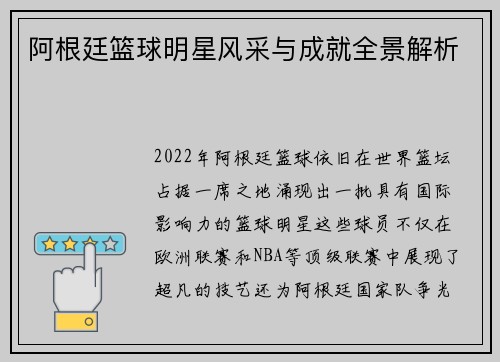 阿根廷篮球明星风采与成就全景解析

2022年阿根廷篮球依旧在世界篮坛占据一席之地涌现出一批具有国际影响力的篮球明星这些球员不仅在欧洲联赛和NBA等顶级联赛中展现了超凡的技艺还为阿根廷国家队争光